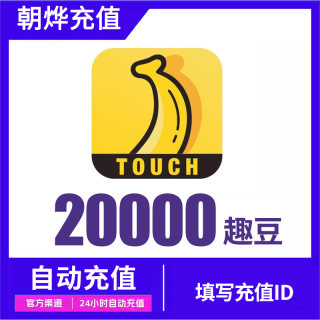 朝烨充值

TOUCH

20000 趣豆

自动充值

官方渠道 | 24小时自动充值

填写充值ID